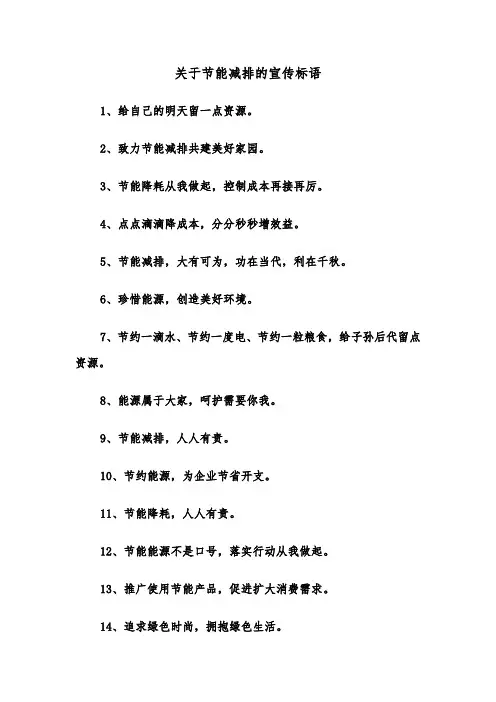 关于节能减排的宣传标语

1、给自己的明天留一点资源。

2、致力节能减排共建美好家园。

3、节能降耗从我做起，控制成本再接再厉。

4、点点滴滴降成本，分分秒秒增效益。

5、节能减排，大有可为，功在当代，利在千秋。

6、珍惜能源，创造美好环境。

7、节约一滴水、节约一度电、节约一粒粮食，给子孙后代留点资源。

8、能源属于大家，呵护需要你我。

9、节能减排，人人有责。

10、节约能源，为企业节省开支。

11、节能降耗，人人有责。

12、节能能源不是口号，落实行动从我做起。

13、推广使用节能产品，促进扩大消费需求。

14、追求绿色时尚，拥抱绿色生活。